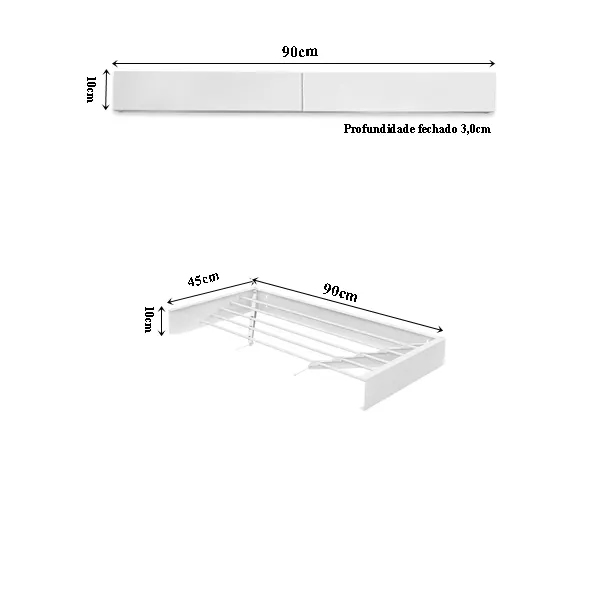 90cm

10cm

Profundidade fechado 3,0cm

45cm

90cm

10cm